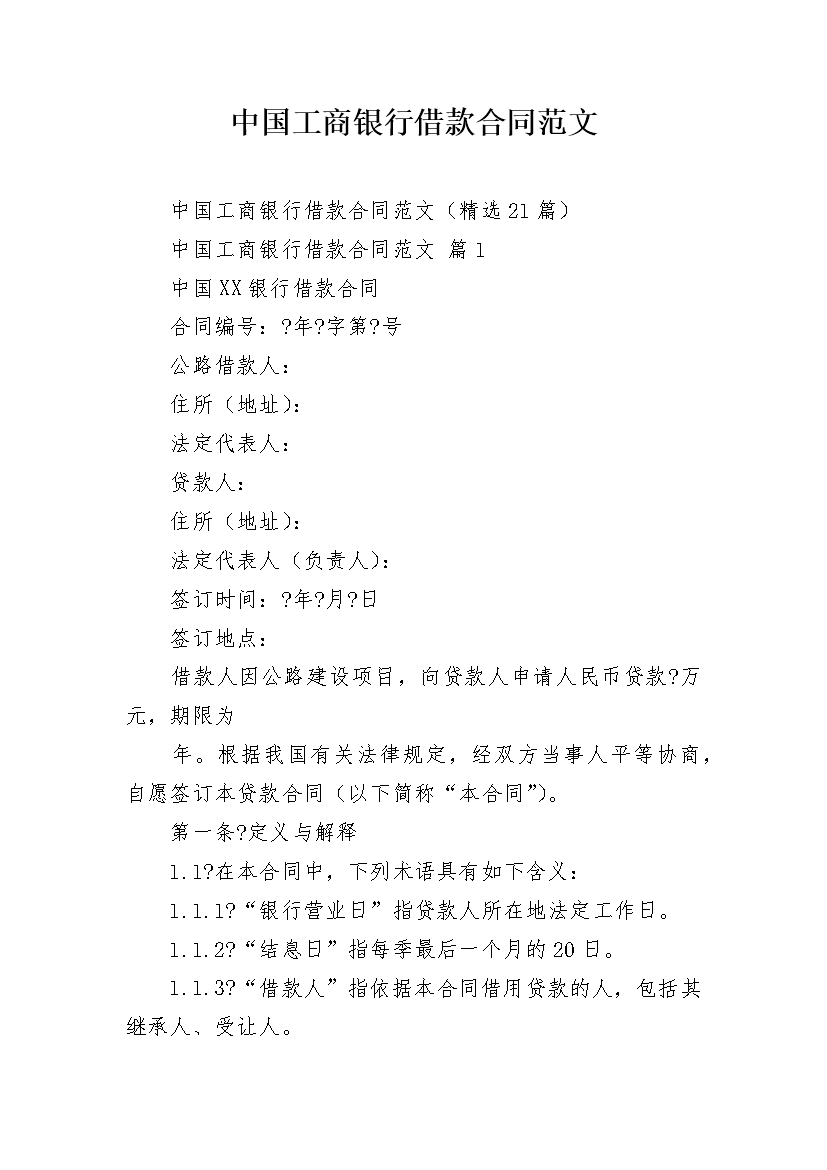 中国工商银行借款合同范文

中国工商银行借款合同范文（精选21篇）

中国工商银行借款合同范文 篇1

中国XX银行借款合同

合同编号：?年?字第?号

公路借款人：

住所（地址）：

法定代表人：

贷款人：

住所（地址）：

法定代表人（负责人）：

签订时间：?年?月?日

签订地点：

借款人因公路建设项目，向贷款人申请人民币贷款?万元，期限为

年。根据我国有关法律规定，经双方当事人平等协商，自愿签订本贷款合同（以下简称“本合同”）。

第一条?定义与解释

1.1?在本合同中，下列术语具有如下含义：

1.1.1?“银行营业日”指贷款人所在地法定工作日。

1.1.2?“结息日”指每季最后一个月的20日。

1.1.3?“借款人”指依据本合同借用贷款的人，包括其继承人、受让人。